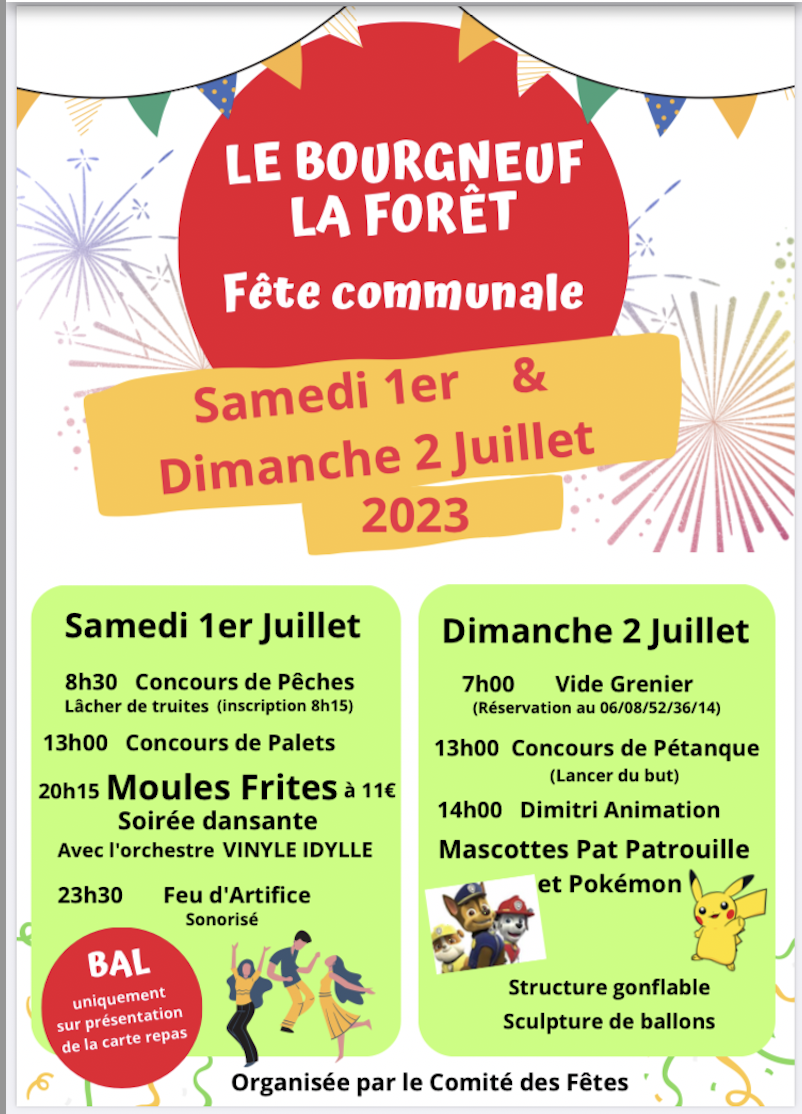 LE BOURGNEUF LA FORÊT

Fête communale

Samedi 1er &
Dimanche 2 Juillet
2023

Samedi 1er Juillet

8h30 Concours de Pêches
Lâcher de truites (inscription 8h15)

13h00 Concours de Palets

20h15 Moules Frites à 11€
Soirée dansante
Avec l'orchestre VINYLE IDYLLE

23h30 Feu d'Artifice
Sonorisé

BAL
uniquement sur présentation de la carte repas

Dimanche 2 Juillet

7h00 Vide Grenier
(Réservation au 06/08/52/36/14)

13h00 Concours de Pétanque
(Lancer du but)

14h00 Dimitri Animation

Mascottes Pat Patrouille et Pokémon

Structure gonflable
Sculpture de ballons

Organisée par le Comité des Fêtes